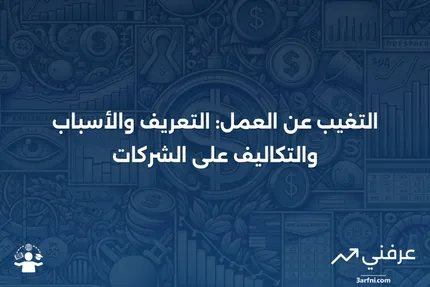 التغيب عن العمل: التعريف والأسباب والتكاليف على الشركات

عرفني
3arfni.com